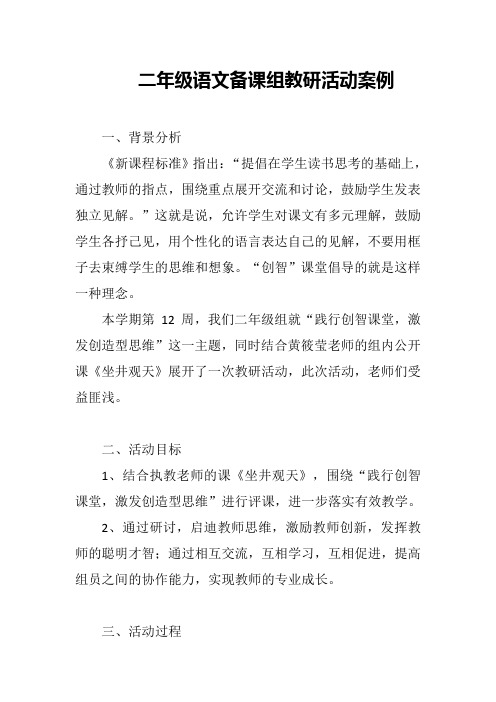 二年级语文备课组教研活动案例

一、背景分析

《新课程标准》指出：“提倡在学生读书思考的基础上，通过教师的指点，围绕重点展开交流和讨论，鼓励学生发表独立见解。”这就是说，允许学生对课文有多元理解，鼓励学生各抒己见，用个性化的语言表达自己的见解，不要用框子去束缚学生的思维和想象。“创智”课堂倡导的就是这样一种理念。

本学期第 12 周，我们二年级组就“践行创智课堂，激发创造型思维”这一主题，同时结合黄筱莹老师的组内公开课《坐井观天》展开了一次教研活动，此次活动，老师们受益匪浅。

二、活动目标

1、结合执教老师的课《坐井观天》，围绕“践行创智课堂，激发创造型思维”进行评课，进一步落实有效教学。

2、通过研讨，启迪教师思维，激励教师创新，发挥教师的聪明才智；通过相互交流，互相学习，互相促进，提高组员之间的协作能力，实现教师的专业成长。

三、活动过程